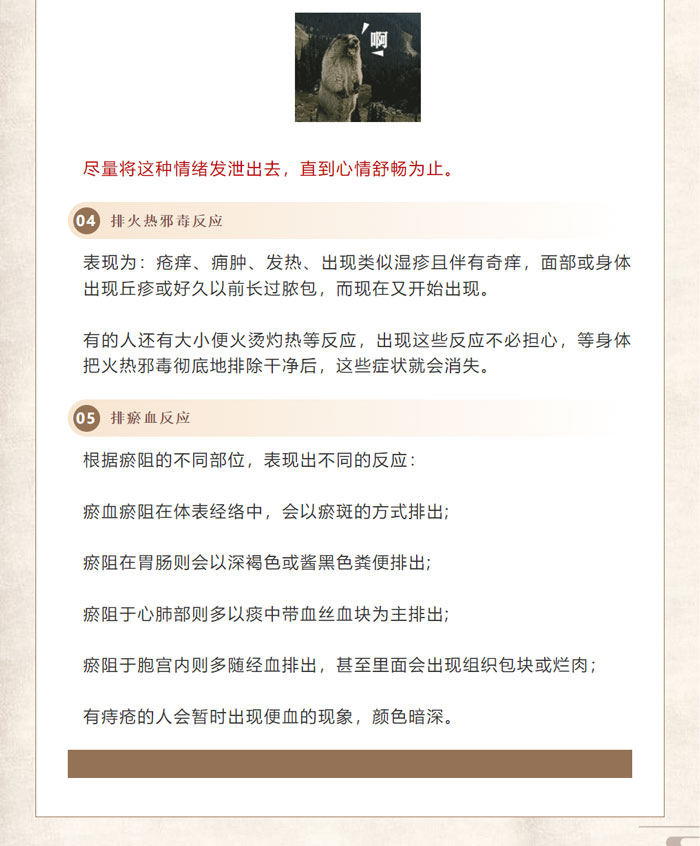 啊

尽量将这种情绪发泄出去，直到心情舒畅为止。

04 排火热邪毒反应

表现为：疮痒、痈肿、发热、出现类似湿疹且伴有奇痒，面部或身体出现丘疹或好久以前长过脓包，而现在又开始出现。

有的人还有大小便火烫灼热等反应，出现这些反应不必担心，等身体把火热邪毒彻底地排除干净后，这些症状就会消失。

05 排瘀血反应

根据瘀阻的不同部位，表现出不同的反应：

瘀血瘀阻在体表经络中，会以瘀斑的方式排出;

瘀阻在胃肠则会以深褐色或酱黑色粪便排出;

瘀阻于心肺部则多以痰中带血丝血块为主排出;

瘀阻于胞宫内则多随经血排出，甚至里面会出现组织包块或烂肉；

有痔疮的人会暂时出现便血的现象，颜色暗深。